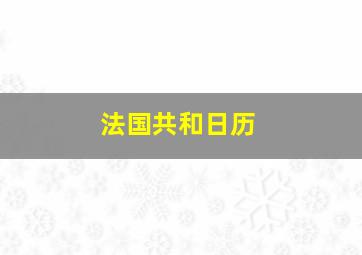 法国共和日历